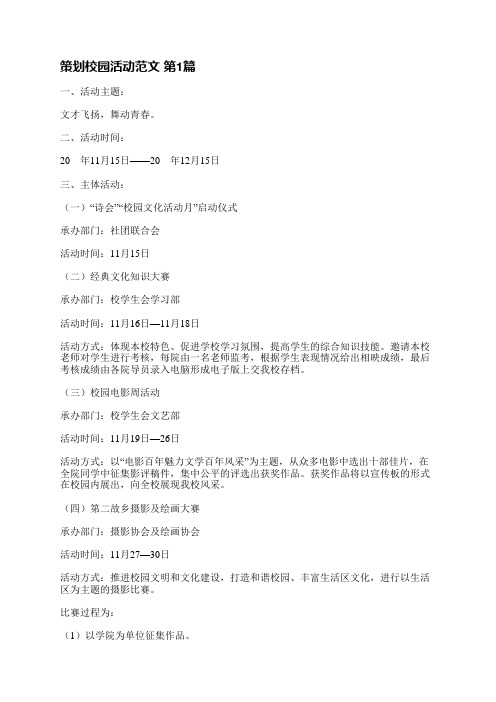 策划校园活动范文 第1篇

一、活动主题：

文才飞扬，舞动青春。

二、活动时间：

20　年11月15日——20　年12月15日

三、主体活动：

（一）“诗会”“校园文化活动月”启动仪式

承办部门：社团联合会

活动时间：11月15日

（二）经典文化知识大赛

承办部门：校学生会学习部

活动时间：11月16日—11月18日

活动方式：体现本校特色、促进学校学习氛围，提高学生的综合知识技能。邀请本校老师对学生进行考核，每院由一名老师监考，根据学生表现情况给出相映成绩，最后考核成绩由各院导员录入电脑形成电子版上交我校存档。

（三）校园电影周活动

承办部门：校学生会文艺部

活动时间：11月19日—26日

活动方式：以“电影百年魅力文学百年风采”为主题，从众多电影中选出十部佳片，在全院同学中征集影评稿件，集中公平的评选出获奖作品。获奖作品将以宣传板的形式在校园内展出，向全校展现我校风采。

（四）第二故乡摄影及绘画大赛

承办部门：摄影协会及绘画协会

活动时间：11月27—30日

活动方式：推进校园文明和文化建设，打造和谐校园、丰富生活区文化，进行以生活区为主题的摄影比赛。

比赛过程为：

（1）以学院为单位征集作品。